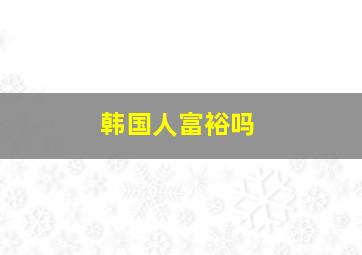 韩国人富裕吗